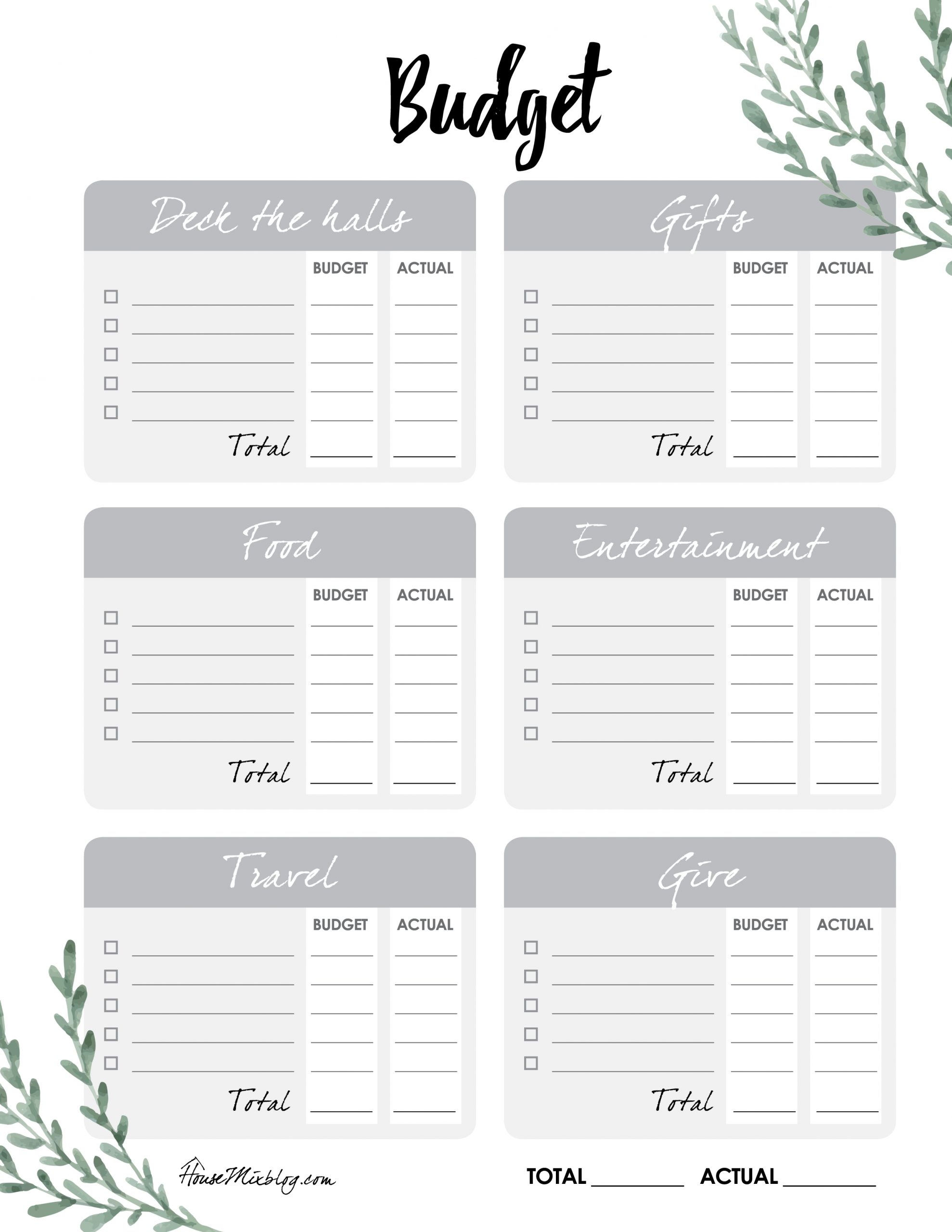 Budget

Deck the halls

BUDGET ACTUAL

☐ ____ ____ ____
☐ ____ ____ ____
☐ ____ ____ ____
☐ ____ ____ ____
☐ ____ ____ ____

Total ____ ____

Gifts

BUDGET ACTUAL

☐ ____ ____ ____
☐ ____ ____ ____
☐ ____ ____ ____
☐ ____ ____ ____
☐ ____ ____ ____

Total ____ ____

Food

BUDGET ACTUAL

☐ ____ ____ ____
☐ ____ ____ ____
☐ ____ ____ ____
☐ ____ ____ ____
☐ ____ ____ ____

Total ____ ____

Entertainment

BUDGET ACTUAL

☐ ____ ____ ____
☐ ____ ____ ____
☐ ____ ____ ____
☐ ____ ____ ____
☐ ____ ____ ____

Total ____ ____

Travel

BUDGET ACTUAL

☐ ____ ____ ____
☐ ____ ____ ____
☐ ____ ____ ____
☐ ____ ____ ____
☐ ____ ____ ____

Total ____ ____

Give

BUDGET ACTUAL

☐ ____ ____ ____
☐ ____ ____ ____
☐ ____ ____ ____
☐ ____ ____ ____
☐ ____ ____ ____

Total ____ ____

HouseMixblog.com

TOTAL ____ ACTUAL ____